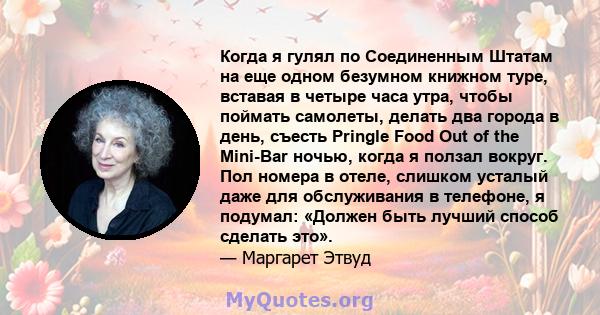 Когда я гулял по Соединенным Штатам на еще одном безумном книжном туре, вставая в четыре часа утра, чтобы поймать самолеты, делать два города в день, съесть Pringle Food Out of the Mini-Bar ночью, когда я ползал вокруг. Пол номера в отеле, слишком усталый даже для обслуживания в телефоне, я подумал: «Должен быть лучший способ сделать это».
— Маргарет Этвуд

MyQuotes.org